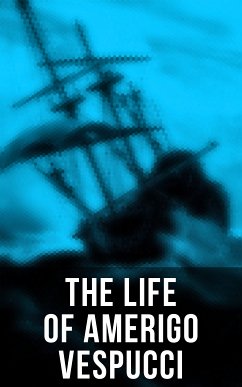 THE LIFE OF AMERIGO VESPUCCI